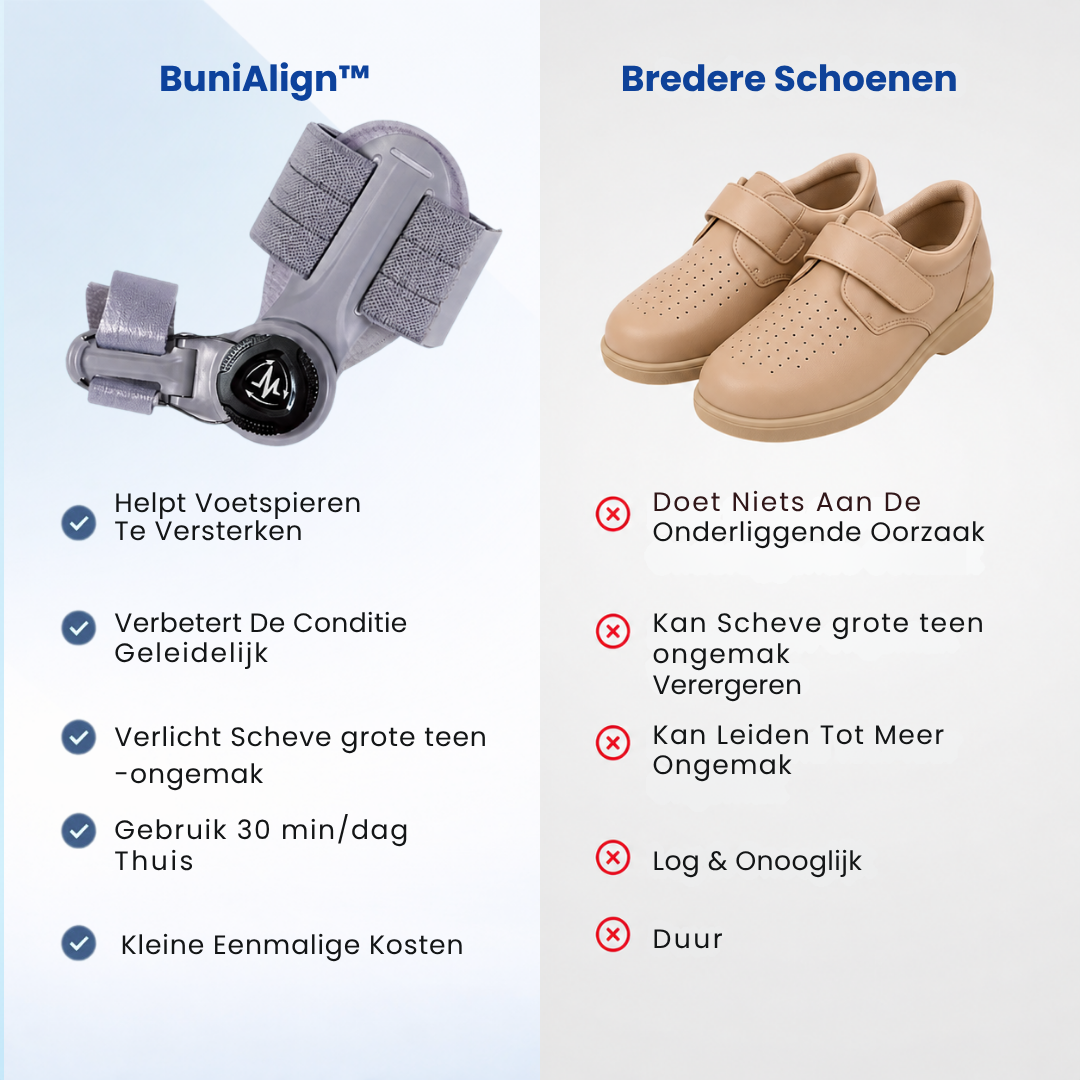 BuniAlign™

Helpt Voetspieren Te Versterken

Verbetert De Conditie Geleidelijk

Verlicht Scheve grote teen -ongemak

Gebruik 30 min/dag Thuis

Kleine Eenmalige Kosten

Bredere Schoenen

Doet Niets Aan De Onderliggende Oorzaak

Kan Scheve grote teen ongemak Verergeren

Kan Leiden Tot Meer Ongemak

Log & Onooglijk

Duur